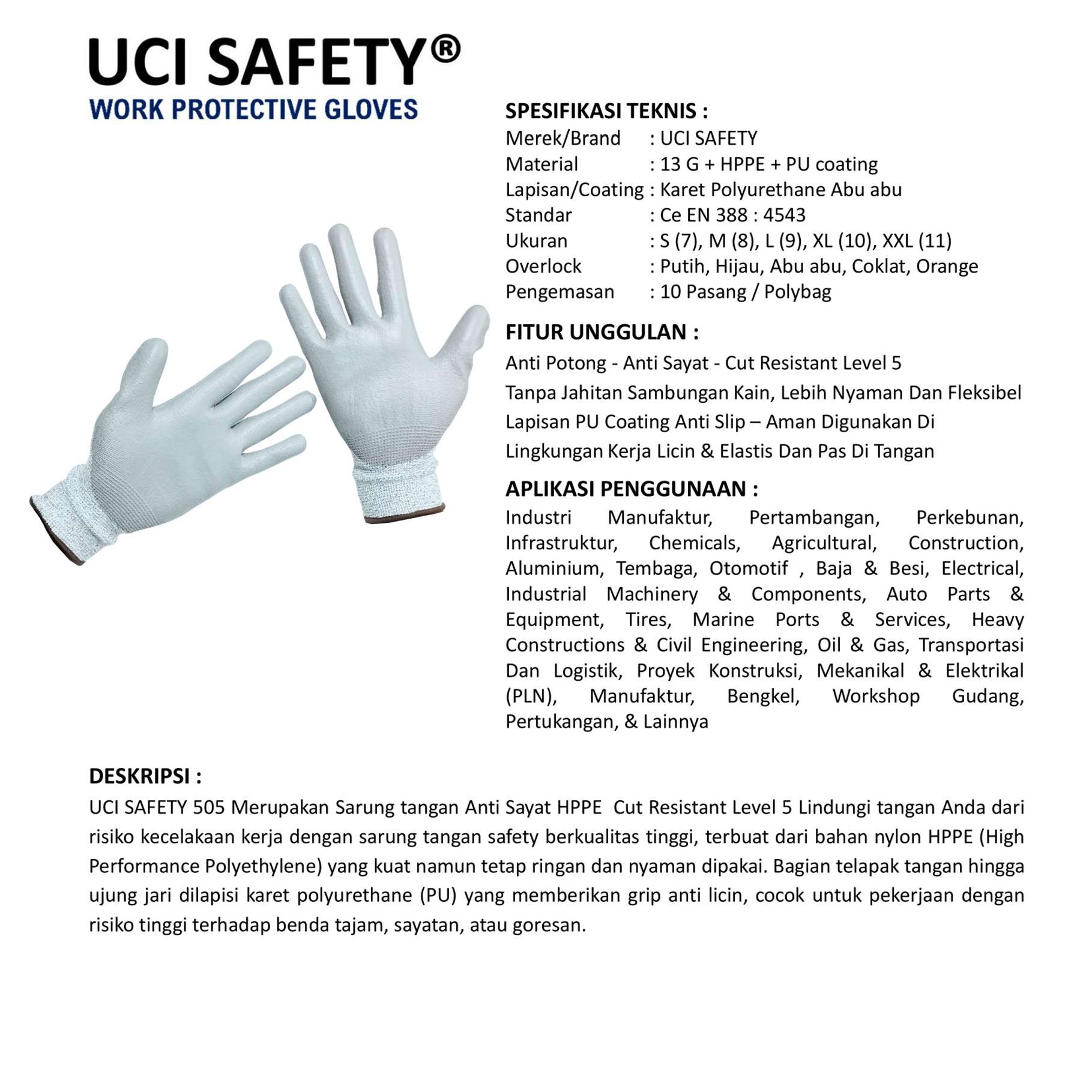 UCI SAFETY®
WORK PROTECTIVE GLOVES

SPESIFIKASI TEKNIS :
Merek/Brand : UCI SAFETY
Material : 13 G + HPPE + PU coating
Lapisan/Coating : Karet Polyurethane Abu abu
Standar : Ce EN 388 : 4543
Ukuran : S (7), M (8), L (9), XL (10), XXL (11)
Overlock : Putih, Hijau, Abu abu, Coklat, Orange
Pengemasan : 10 Pasang / Polybag

FITUR UNGGULAN :
Anti Potong - Anti Sayat - Cut Resistant Level 5
Tanpa Jahitan Sambungan Kain, Lebih Nyaman Dan Fleksibel
Lapisan PU Coating Anti Slip – Aman Digunakan Di Lingkungan Kerja Licin & Elastis Dan Pas Di Tangan

APLIKASI PENGGUNAAN :
Industri Manufaktur, Pertambangan, Perkebunan, Infrastruktur, Chemicals, Agricultural, Construction, Aluminium, Tembaga, Otomotif , Baja & Besi, Electrical, Industrial Machinery & Components, Auto Parts & Equipment, Tires, Marine Ports & Services, Heavy Constructions & Civil Engineering, Oil & Gas, Transportasi Dan Logistik, Proyek Konstruksi, Mekanikal & Elektrikal (PLN), Manufaktur, Bengkel, Workshop Gudang, Pertukangan, & Lainnya

DESKRIPSI :
UCI SAFETY 505 Merupakan Sarung tangan Anti Sayat HPPE Cut Resistant Level 5 Lindungi tangan Anda dari risiko kecelakaan kerja dengan sarung tangan safety berkualitas tinggi, terbuat dari bahan nylon HPPE (High Performance Polyethylene) yang kuat namun tetap ringan dan nyaman dipakai. Bagian telapak tangan hingga ujung jari dilapisi karet polyurethane (PU) yang memberikan grip anti licin, cocok untuk pekerjaan dengan risiko tinggi terhadap benda tajam, sayatan, atau goresan.